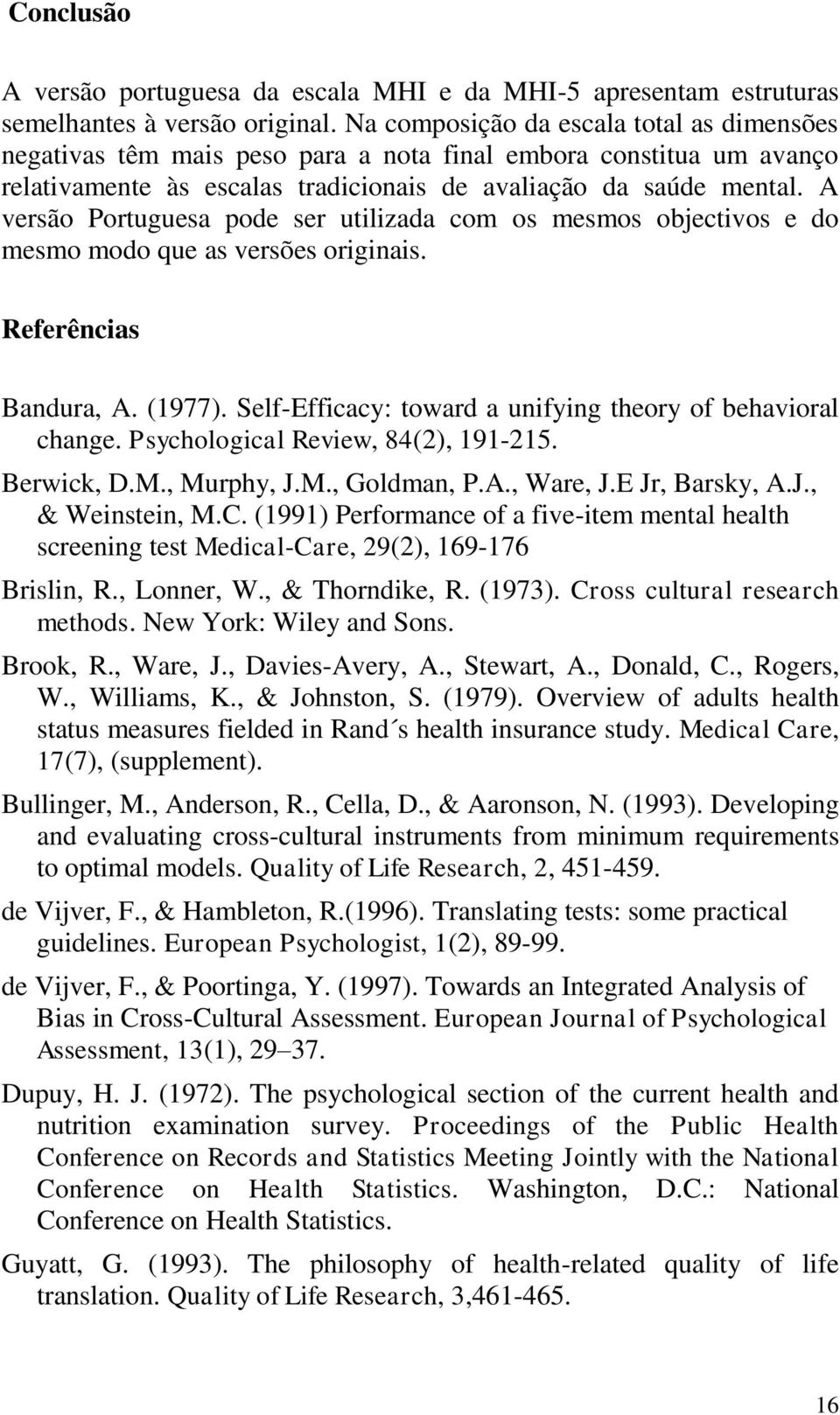 Conclusão

A versão portuguesa da escala MHI e da MHI-5 apresentam estruturas semelhantes à versão original. Na composição da escala total as dimensões negativas têm mais peso para a nota final embora constitua um avanço relativamente às escalas tradicionais de avaliação da saúde mental. A versão Portuguesa pode ser utilizada com os mesmos objectivos e do mesmo modo que as versões originais.

Referências

Bandura, A. (1977). Self-Efficacy: toward a unifying theory of behavioral change. Psychological Review, 84(2), 191-215.

Berwick, D.M., Murphy, J.M., Goldman, P.A., Ware, J.E Jr, Barsky, A.J., & Weinstein, M.C. (1991) Performance of a five-item mental health screening test Medical-Care, 29(2), 169-176

Brislin, R., Lonner, W., & Thorndike, R. (1973). Cross cultural research methods. New York: Wiley and Sons.

Brook, R., Ware, J., Davies-Avery, A., Stewart, A., Donald, C., Rogers, W., Williams, K., & Johnston, S. (1979). Overview of adults health status measures fielded in Rand´s health insurance study. Medical Care, 17(7), (supplement).

Bullinger, M., Anderson, R., Cella, D., & Aaronson, N. (1993). Developing and evaluating cross-cultural instruments from minimum requirements to optimal models. Quality of Life Research, 2, 451-459.

de Vijver, F., & Hambleton, R.(1996). Translating tests: some practical guidelines. European Psychologist, 1(2), 89-99.

de Vijver, F., & Poortinga, Y. (1997). Towards an Integrated Analysis of Bias in Cross-Cultural Assessment. European Journal of Psychological Assessment, 13(1), 29–37.

Dupuy, H. J. (1972). The psychological section of the current health and nutrition examination survey. Proceedings of the Public Health Conference on Records and Statistics Meeting Jointly with the National Conference on Health Statistics. Washington, D.C.: National Conference on Health Statistics.

Guyatt, G. (1993). The philosophy of health-related quality of life translation. Quality of Life Research, 3,461-465.

16